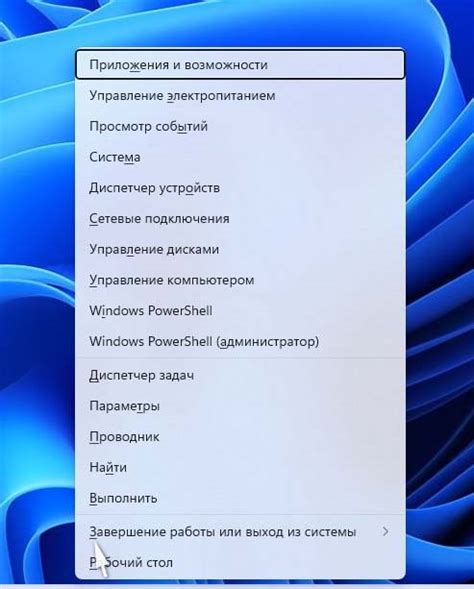 Приложения и возможности
Управление электропитанием
Просмотр событий
Система
Диспетчер устройств
Сетевые подключения
Управление дисками
Управление компьютером
Windows PowerShell
Windows PowerShell (администратор)
Диспетчер задач
Параметры
Проводник
Найти
Выполнить
Завершение работы или выход из системы >
Рабочий стол